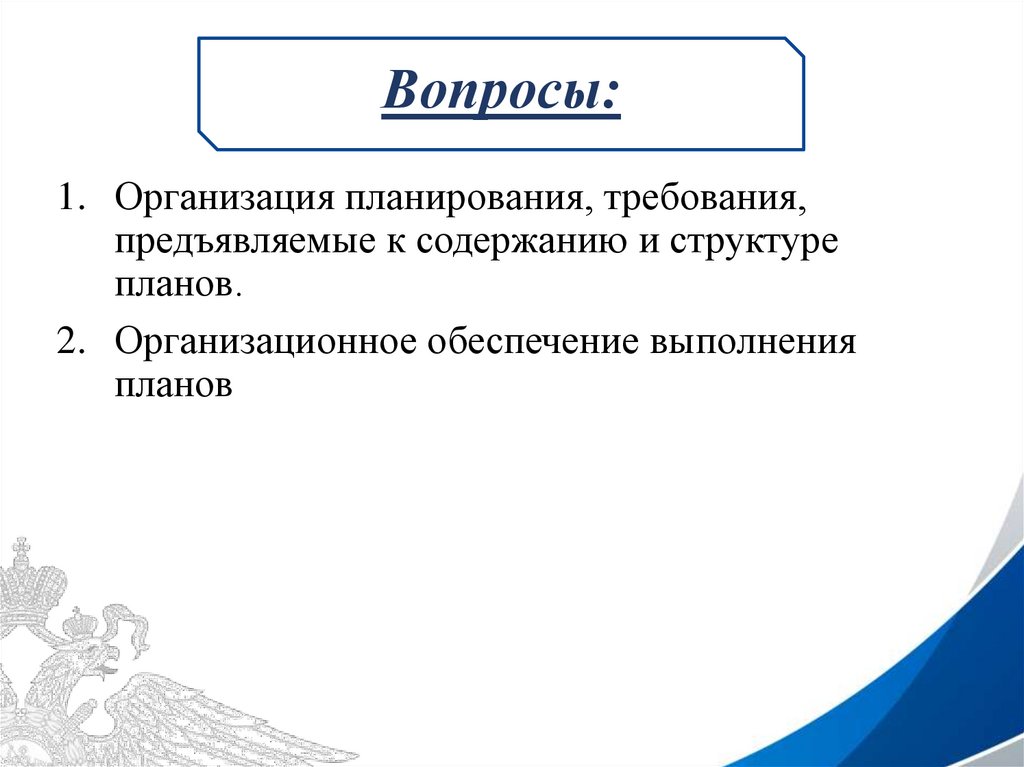 Вопросы:

1. Организация планирования, требования, предъявляемые к содержанию и структуре планов.

2. Организационное обеспечение выполнения планов